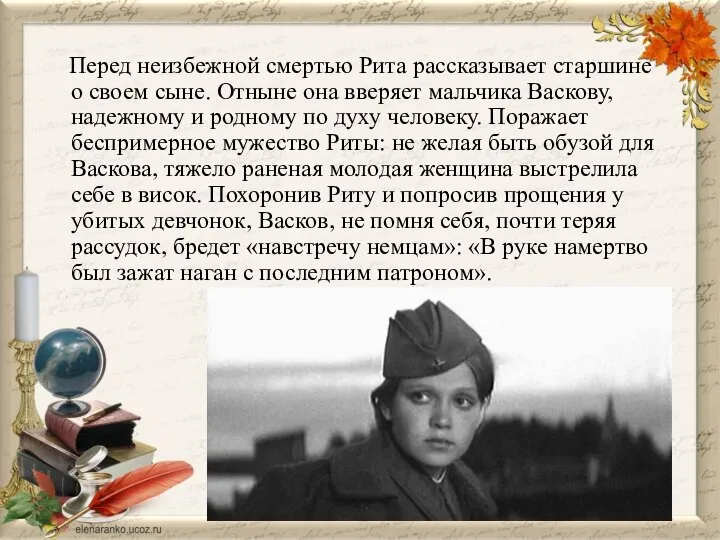 Перед неизбежной смертью Рита рассказывает старшине о своем сыне. Отныне она вверяет мальчика Васкову, надежному и родному по духу человеку. Поражает беспримерное мужество Риты: не желая быть обузой для Васкова, тяжело раненая молодая женщина выстрелила себе в висок. Похоронив Риту и попросив прощения у убитых девчонок, Васков, не помня себя, почти теряя рассудок, бредет «навстречу немцам»: «В руке намертво был зажат наган с последним патроном».

elenaranko.ucoz.ru